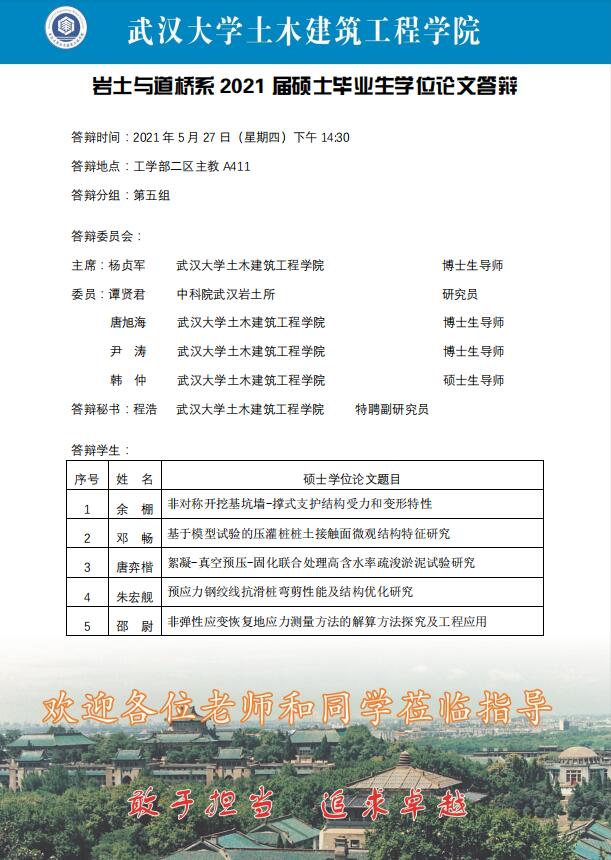 武汉大学土木建筑工程学院

岩土与道桥系 2021 届硕士毕业生学位论文答辩

答辩时间：2021 年 5 月 27 日（星期四）下午 14:30

答辩地点：工学部二区主教 A411

答辩分组：第五组

答辩委员会：

主席：杨贞军　武汉大学土木建筑工程学院　博士生导师

委员：谭贤君　中科院武汉岩土所　研究员

唐旭海　武汉大学土木建筑工程学院　博士生导师

尹　涛　武汉大学土木建筑工程学院　博士生导师

韩　仲　武汉大学土木建筑工程学院　硕士生导师

答辩秘书：程浩　武汉大学土木建筑工程学院　特聘副研究员

答辩学生：

| 序号 | 姓　名 | 硕士学位论文题目 |
|---|---|---|
| 1 | 余　棚 | 非对称开挖基坑墙-撑式支护结构受力和变形特性 |
| 2 | 邓　畅 | 基于模型试验的压灌桩桩土接触面微观结构特征研究 |
| 3 | 唐弈楷 | 絮凝-真空预压-固化联合处理高含水率疏浚淤泥试验研究 |
| 4 | 朱宏舰 | 预应力钢绞线抗滑桩弯剪性能及结构优化研究 |
| 5 | 邵　尉 | 非弹性应变恢复地应力测量方法的解算方法探究及工程应用 |

欢迎各位老师和同学莅临指导

敢于担当　追求卓越